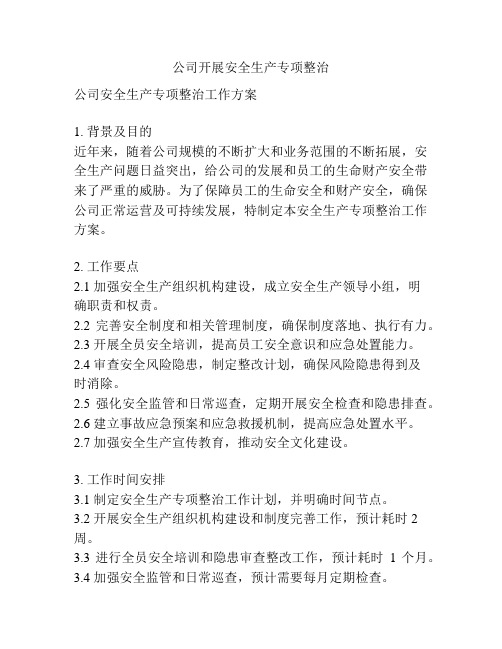 公司开展安全生产专项整治

公司安全生产专项整治工作方案

1. 背景及目的
近年来，随着公司规模的不断扩大和业务范围的不断拓展，安全生产问题日益突出，给公司的发展和员工的生命财产安全带来了严重的威胁。为了保障员工的生命安全和财产安全，确保公司正常运营及可持续发展，特制定本安全生产专项整治工作方案。

2. 工作要点
2.1 加强安全生产组织机构建设，成立安全生产领导小组，明确职责和权责。
2.2 完善安全制度和相关管理制度，确保制度落地、执行有力。
2.3 开展全员安全培训，提高员工安全意识和应急处置能力。
2.4 审查安全风险隐患，制定整改计划，确保风险隐患得到及时消除。
2.5 强化安全监管和日常巡查，定期开展安全检查和隐患排查。
2.6 建立事故应急预案和应急救援机制，提高应急处置水平。
2.7 加强安全生产宣传教育，推动安全文化建设。

3. 工作时间安排
3.1 制定安全生产专项整治工作计划，并明确时间节点。
3.2 开展安全生产组织机构建设和制度完善工作，预计耗时 2 周。
3.3 进行全员安全培训和隐患审查整改工作，预计耗时 1 个月。
3.4 加强安全监管和日常巡查，预计需要每月定期检查。